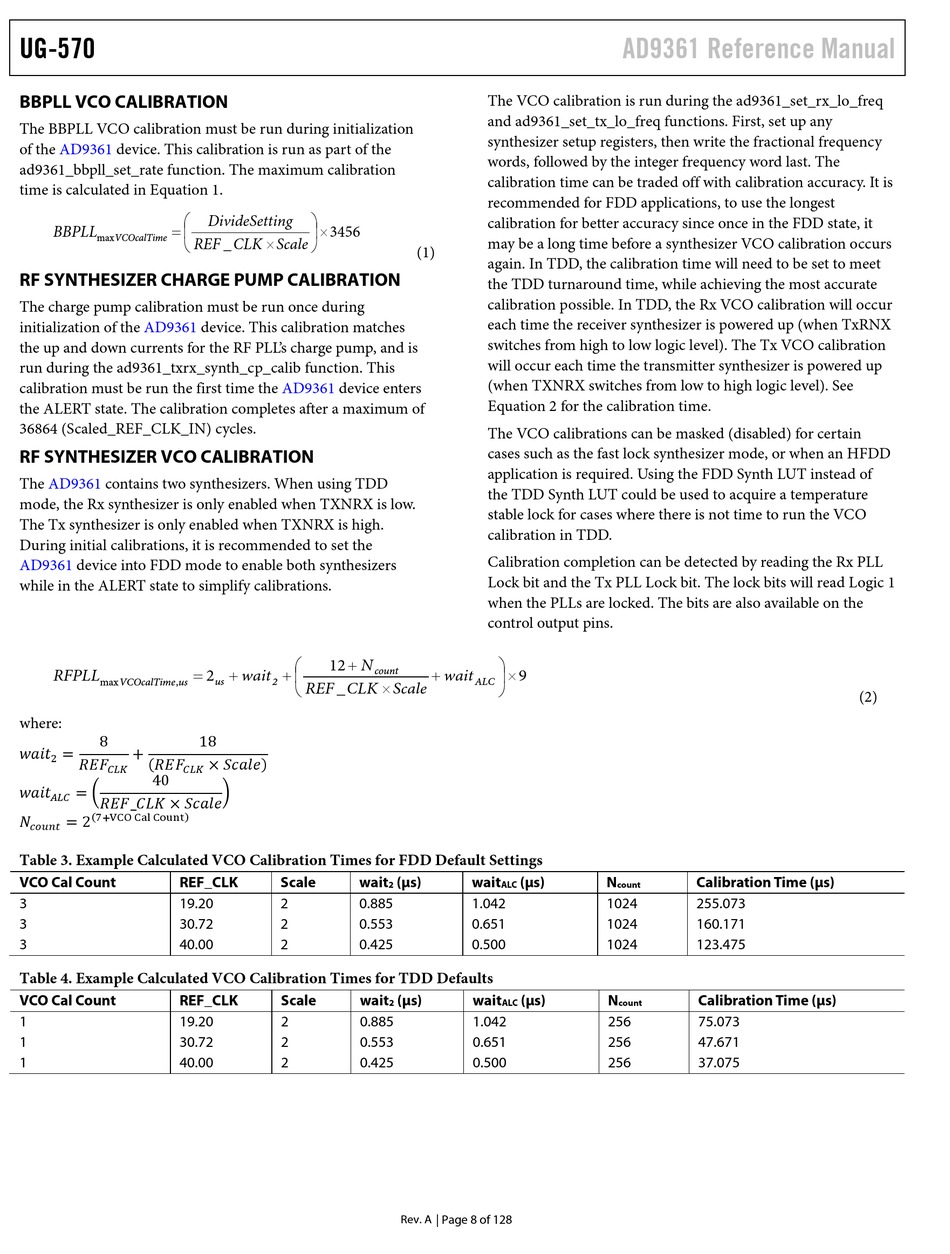 UG-570

AD9361 Reference Manual

BBPLL VCO CALIBRATION

The BBPLL VCO calibration must be run during initialization of the AD9361 device. This calibration is run as part of the ad9361_bbpll_set_rate function. The maximum calibration time is calculated in Equation 1.

$BBPLL_{maxVCOcalTime} = \left(\frac{DivideSetting}{REF\_CLK \times Scale}\right) \times 3456$ (1)

RF SYNTHESIZER CHARGE PUMP CALIBRATION

The charge pump calibration must be run once during initialization of the AD9361 device. This calibration matches the up and down currents for the RF PLL's charge pump, and is run during the ad9361_txrx_synth_cp_calib function. This calibration must be run the first time the AD9361 device enters the ALERT state. The calibration completes after a maximum of 36864 (Scaled_REF_CLK_IN) cycles.

RF SYNTHESIZER VCO CALIBRATION

The AD9361 contains two synthesizers. When using TDD mode, the Rx synthesizer is only enabled when TXNRX is low. The Tx synthesizer is only enabled when TXNRX is high. During initial calibrations, it is recommended to set the AD9361 device into FDD mode to enable both synthesizers while in the ALERT state to simplify calibrations.

The VCO calibration is run during the ad9361_set_rx_lo_freq and ad9361_set_tx_lo_freq functions. First, set up any synthesizer setup registers, then write the fractional frequency words, followed by the integer frequency word last. The calibration time can be traded off with calibration accuracy. It is recommended for FDD applications, to use the longest calibration for better accuracy since once in the FDD state, it may be a long time before a synthesizer VCO calibration occurs again. In TDD, the calibration time will need to be set to meet the TDD turnaround time, while achieving the most accurate calibration possible. In TDD, the Rx VCO calibration will occur each time the receiver synthesizer is powered up (when TxRNX switches from high to low logic level). The Tx VCO calibration will occur each time the transmitter synthesizer is powered up (when TXNRX switches from low to high logic level). See Equation 2 for the calibration time.

The VCO calibrations can be masked (disabled) for certain cases such as the fast lock synthesizer mode, or when an HFDD application is required. Using the FDD Synth LUT instead of the TDD Synth LUT could be used to acquire a temperature stable lock for cases where there is not time to run the VCO calibration in TDD.

Calibration completion can be detected by reading the Rx PLL Lock bit and the Tx PLL Lock bit. The lock bits will read Logic 1 when the PLLs are locked. The bits are also available on the control output pins.

$RFPLL_{maxVCOcalTime,us} = 2_{us} + wait_2 + \left(\frac{12 + N_{count}}{REF\_CLK \times Scale} + wait_{ALC}\right) \times 9$ (2)

where:
$wait_2 = \frac{8}{REF_{CLK}} + \frac{18}{(REF_{CLK} \times Scale)}$
$wait_{ALC} = \left(\frac{40}{REF\_CLK \times Scale}\right)$
$N_{count} = 2^{(7+\text{VCO Cal Count})}$

Table 3. Example Calculated VCO Calibration Times for FDD Default Settings

| VCO Cal Count | REF_CLK | Scale | wait$_2$ (µs) | wait$_{ALC}$ (µs) | N$_{count}$ | Calibration Time (µs) |
|---|---|---|---|---|---|---|
| 3 | 19.20 | 2 | 0.885 | 1.042 | 1024 | 255.073 |
| 3 | 30.72 | 2 | 0.553 | 0.651 | 1024 | 160.171 |
| 3 | 40.00 | 2 | 0.425 | 0.500 | 1024 | 123.475 |

Table 4. Example Calculated VCO Calibration Times for TDD Defaults

| VCO Cal Count | REF_CLK | Scale | wait$_2$ (µs) | wait$_{ALC}$ (µs) | N$_{count}$ | Calibration Time (µs) |
|---|---|---|---|---|---|---|
| 1 | 19.20 | 2 | 0.885 | 1.042 | 256 | 75.073 |
| 1 | 30.72 | 2 | 0.553 | 0.651 | 256 | 47.671 |
| 1 | 40.00 | 2 | 0.425 | 0.500 | 256 | 37.075 |

Rev. A | Page 8 of 128